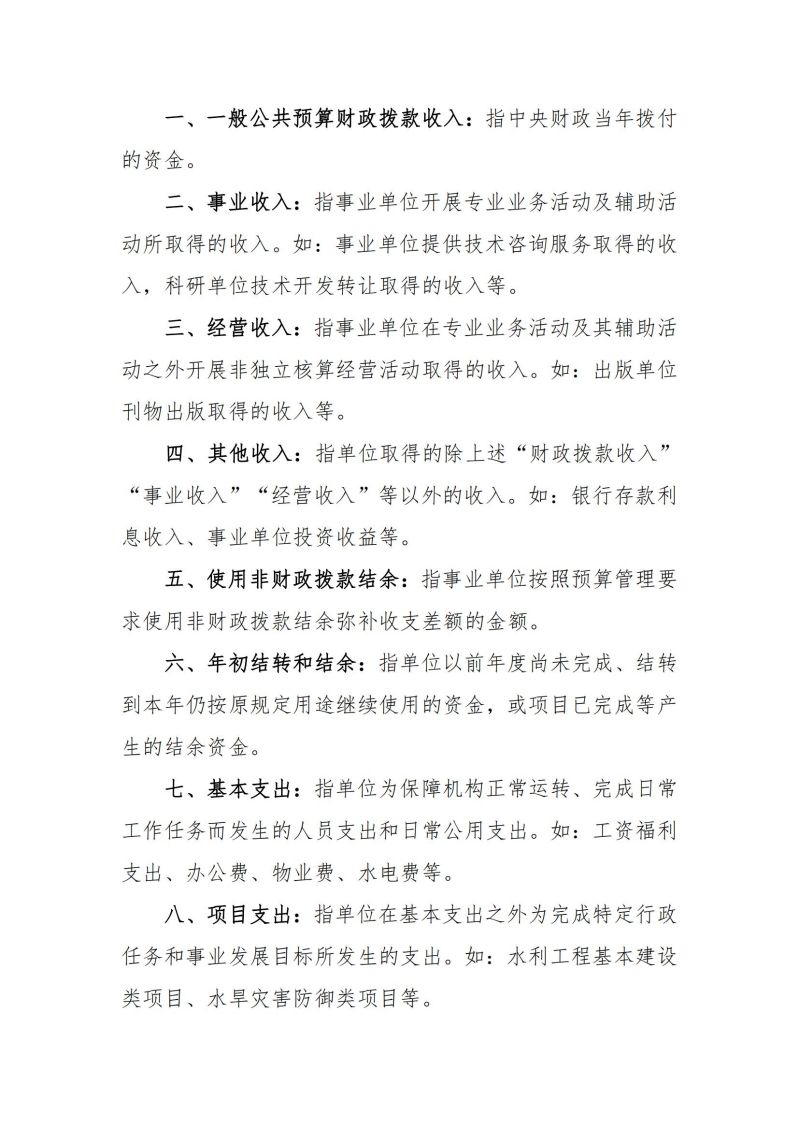 一、一般公共预算财政拨款收入：指中央财政当年拨付的资金。

二、事业收入：指事业单位开展专业业务活动及辅助活动所取得的收入。如：事业单位提供技术咨询服务取得的收入，科研单位技术开发转让取得的收入等。

三、经营收入：指事业单位在专业业务活动及其辅助活动之外开展非独立核算经营活动取得的收入。如：出版单位刊物出版取得的收入等。

四、其他收入：指单位取得的除上述“财政拨款收入”“事业收入”“经营收入”等以外的收入。如：银行存款利息收入、事业单位投资收益等。

五、使用非财政拨款结余：指事业单位按照预算管理要求使用非财政拨款结余弥补收支差额的金额。

六、年初结转和结余：指单位以前年度尚未完成、结转到本年仍按原规定用途继续使用的资金，或项目已完成等产生的结余资金。

七、基本支出：指单位为保障机构正常运转、完成日常工作任务而发生的人员支出和日常公用支出。如：工资福利支出、办公费、物业费、水电费等。

八、项目支出：指单位在基本支出之外为完成特定行政任务和事业发展目标所发生的支出。如：水利工程基本建设类项目、水旱灾害防御类项目等。